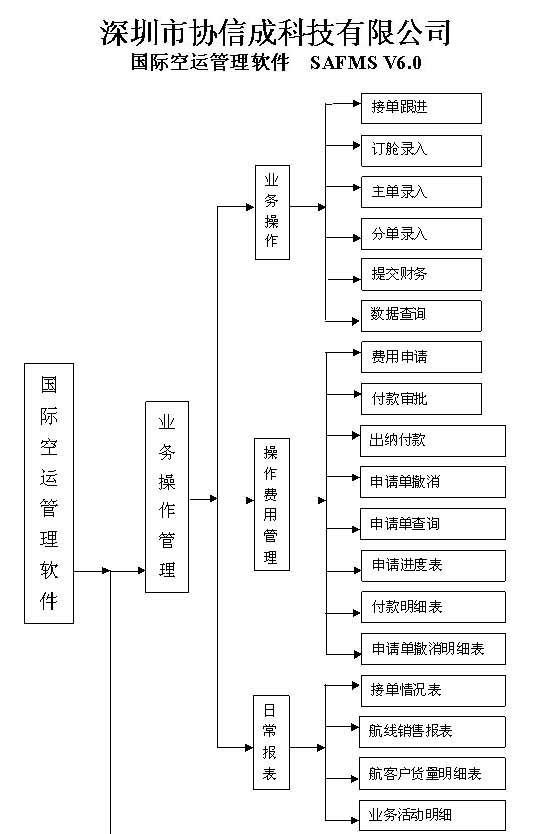 深圳市协信成科技有限公司
国际空运管理软件 SAFMS V6.0

国际空运管理软件

业务操作管理

业务操作

接单跟进
订舱录入
主单录入
分单录入
提交财务
数据查询

操作费用管理

费用申请
付款审批
出纳付款
申请单撤消
申请单查询
申请进度表
付款明细表
申请单撤消明细表

日常报表

接单情况表
航线销售报表
航客户货量明细表
业务活动明细